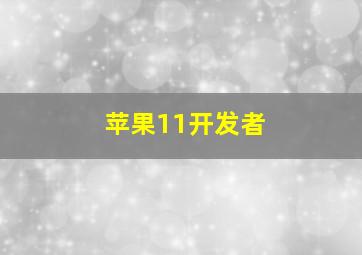 苹果11开发者